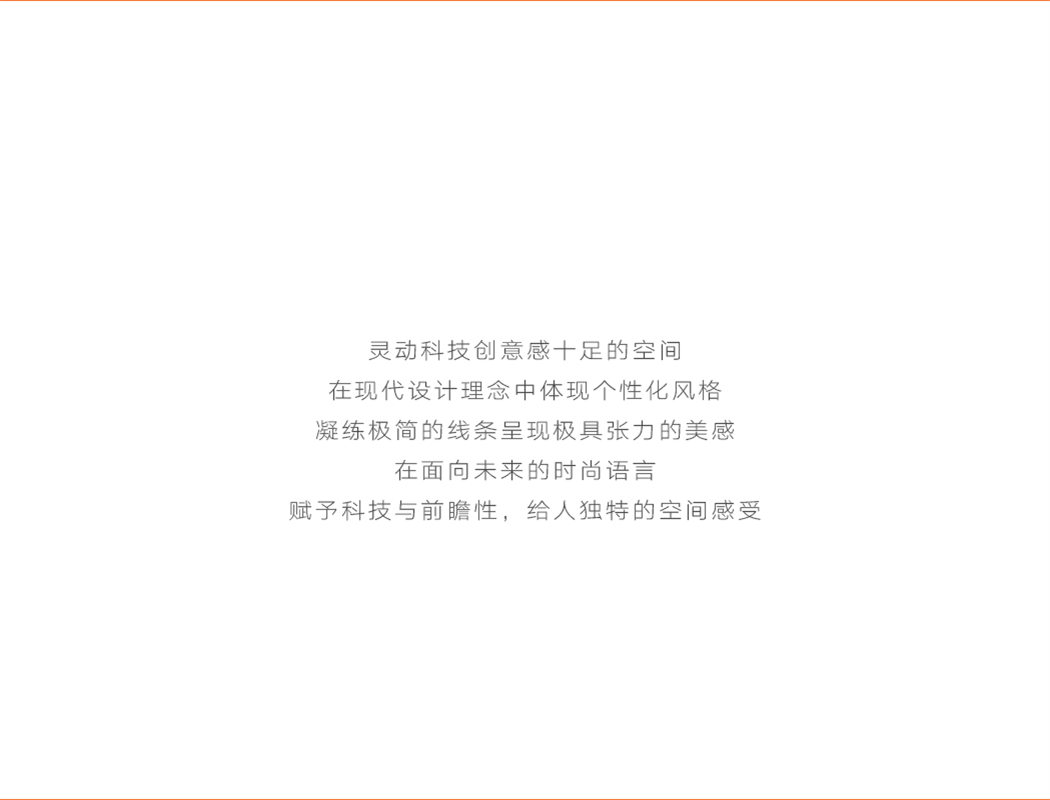 灵动科技创意感十足的空间
在现代设计理念中体现个性化风格
凝练极简的线条呈现极具张力的美感
在面向未来的时尚语言
赋予科技与前瞻性，给人独特的空间感受